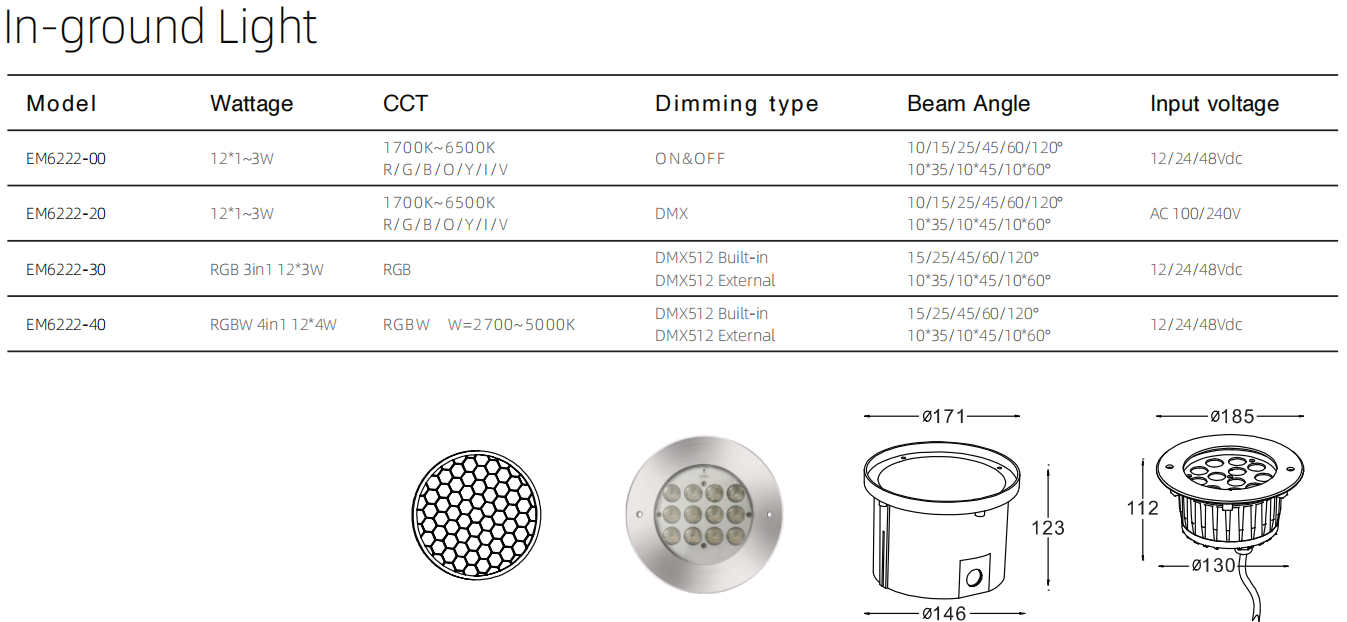 In-ground Light

| Model | Wattage | CCT | Dimming type | Beam Angle | Input voltage |
|---|---|---|---|---|---|
| EM6222-00 | 12*1~3W | 1700K~6500K R/G/B/O/Y/I/V | ON&OFF | 10/15/25/45/60/120° 10*35/10*45/10*60° | 12/24/48Vdc |
| EM6222-20 | 12*1~3W | 1700K~6500K R/G/B/O/Y/I/V | DMX | 10/15/25/45/60/120° 10*35/10*45/10*60° | AC 100/240V |
| EM6222-30 | RGB 3in1 12*3W | RGB | DMX512 Built-in DMX512 External | 15/25/45/60/120° 10*35/10*45/10*60° | 12/24/48Vdc |
| EM6222-40 | RGBW 4in1 12*4W | RGBW W=2700~5000K | DMX512 Built-in DMX512 External | 15/25/45/60/120° 10*35/10*45/10*60° | 12/24/48Vdc |

ø171
123
ø146
ø185
112
ø130